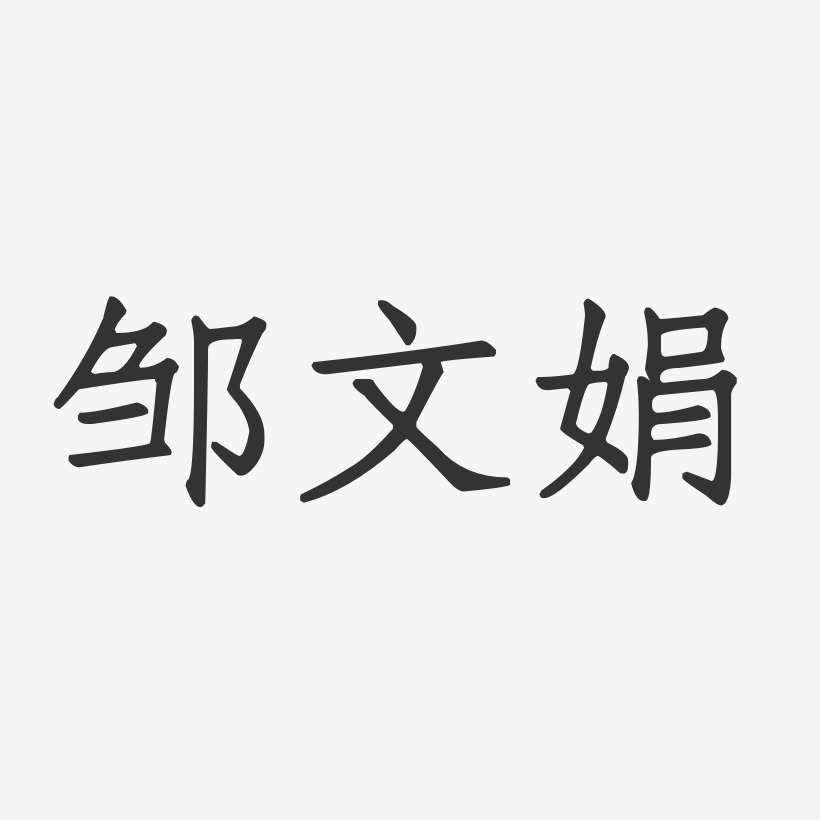 邹文娟